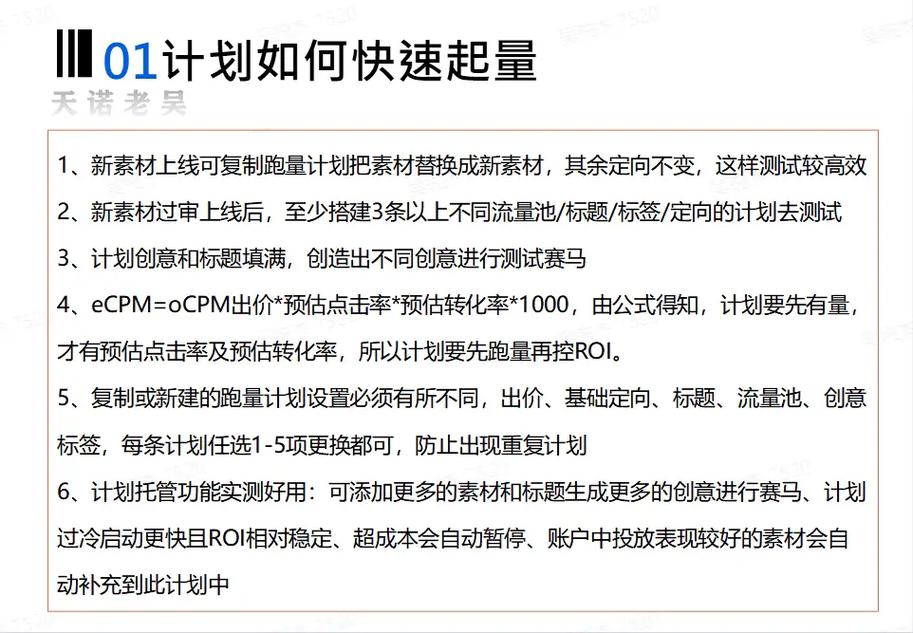 01计划如何快速起量

天诺老吴

1、新素材上线可复制跑量计划把素材替换成新素材，其余定向不变，这样测试较高效

2、新素材过审上线后，至少搭建3条以上不同流量池/标题/标签/定向的计划去测试

3、计划创意和标题填满，创造出不同创意进行测试赛马

4、eCPM=oCPM出价*预估点击率*预估转化率*1000，由公式得知，计划要先有量，才有预估点击率及预估转化率，所以计划要先跑量再控ROI。

5、复制或新建的跑量计划设置必须有所不同，出价、基础定向、标题、流量池、创意标签，每条计划任选1-5项更换都可，防止出现重复计划

6、计划托管功能实测好用：可添加更多的素材和标题生成更多的创意进行赛马、计划过冷启动更快且ROI相对稳定、超成本会自动暂停、账户中投放表现较好的素材会自动补充到此计划中